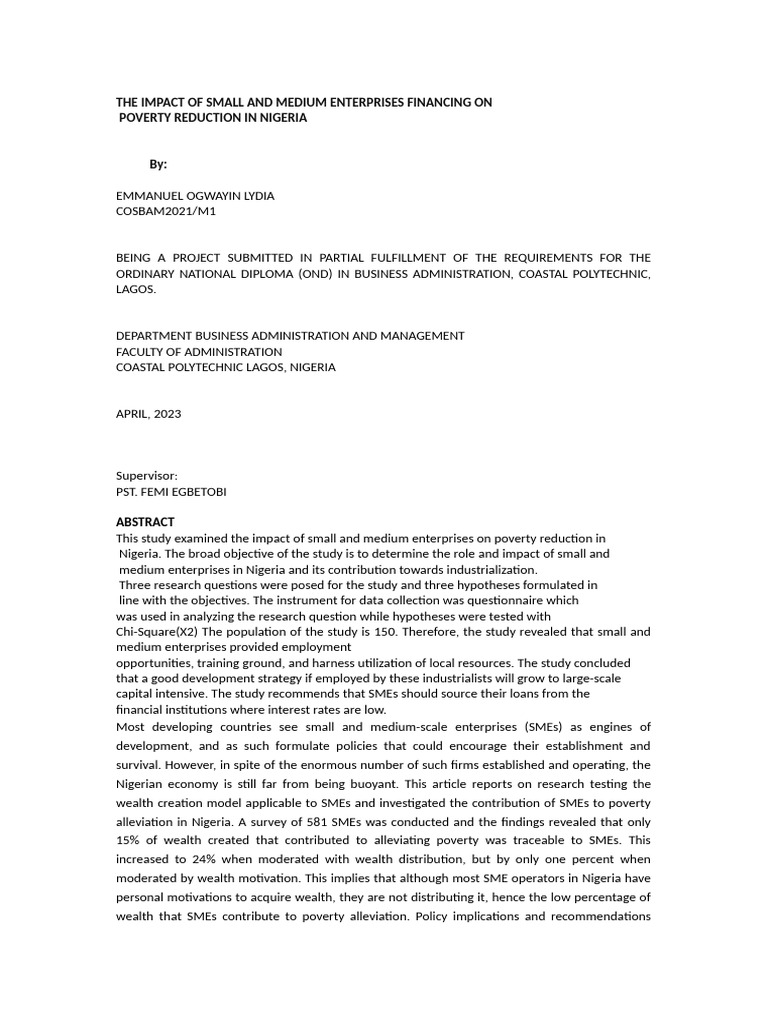 THE IMPACT OF SMALL AND MEDIUM ENTERPRISES FINANCING ON POVERTY REDUCTION IN NIGERIA

By:

EMMANUEL OGWAYIN LYDIA
COSBAM2021/M1

BEING A PROJECT SUBMITTED IN PARTIAL FULFILLMENT OF THE REQUIREMENTS FOR THE ORDINARY NATIONAL DIPLOMA (OND) IN BUSINESS ADMINISTRATION, COASTAL POLYTECHNIC, LAGOS.

DEPARTMENT BUSINESS ADMINISTRATION AND MANAGEMENT
FACULTY OF ADMINISTRATION
COASTAL POLYTECHNIC LAGOS, NIGERIA

APRIL, 2023

Supervisor:
PST. FEMI EGBETOBI

ABSTRACT
This study examined the impact of small and medium enterprises on poverty reduction in Nigeria. The broad objective of the study is to determine the role and impact of small and medium enterprises in Nigeria and its contribution towards industrialization. Three research questions were posed for the study and three hypotheses formulated in line with the objectives. The instrument for data collection was questionnaire which was used in analyzing the research question while hypotheses were tested with Chi-Square(X2) The population of the study is 150. Therefore, the study revealed that small and medium enterprises provided employment opportunities, training ground, and harness utilization of local resources. The study concluded that a good development strategy if employed by these industrialists will grow to large-scale capital intensive. The study recommends that SMEs should source their loans from the financial institutions where interest rates are low.
Most developing countries see small and medium-scale enterprises (SMEs) as engines of development, and as such formulate policies that could encourage their establishment and survival. However, in spite of the enormous number of such firms established and operating, the Nigerian economy is still far from being buoyant. This article reports on research testing the wealth creation model applicable to SMEs and investigated the contribution of SMEs to poverty alleviation in Nigeria. A survey of 581 SMEs was conducted and the findings revealed that only 15% of wealth created that contributed to alleviating poverty was traceable to SMEs. This increased to 24% when moderated with wealth distribution, but by only one percent when moderated by wealth motivation. This implies that although most SME operators in Nigeria have personal motivations to acquire wealth, they are not distributing it, hence the low percentage of wealth that SMEs contribute to poverty alleviation. Policy implications and recommendations